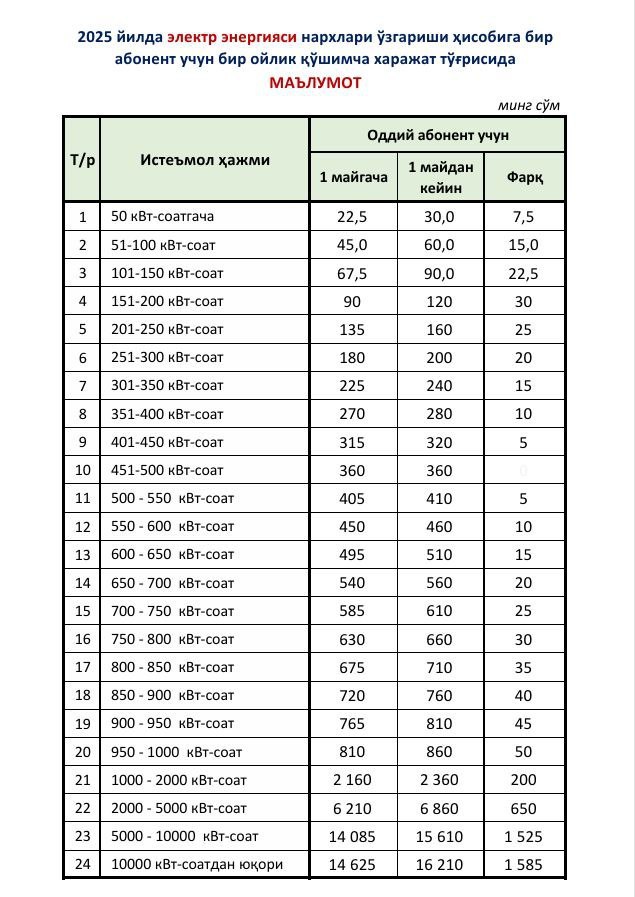 2025 йилда электр энергияси нархлари ўзгариши ҳисобига бир абонент учун бир ойлик қўшимча харажат тўғрисида
МАЪЛУМОТ

минг сўм

| Т/р | Истеъмол ҳажми | Оддий абонент учун | | |
|---|---|---|---|---|
| | | 1 майгача | 1 майдан кейин | Фарқ |
| 1 | 50 кВт-соатгача | 22,5 | 30,0 | 7,5 |
| 2 | 51-100 кВт-соат | 45,0 | 60,0 | 15,0 |
| 3 | 101-150 кВт-соат | 67,5 | 90,0 | 22,5 |
| 4 | 151-200 кВт-соат | 90 | 120 | 30 |
| 5 | 201-250 кВт-соат | 135 | 160 | 25 |
| 6 | 251-300 кВт-соат | 180 | 200 | 20 |
| 7 | 301-350 кВт-соат | 225 | 240 | 15 |
| 8 | 351-400 кВт-соат | 270 | 280 | 10 |
| 9 | 401-450 кВт-соат | 315 | 320 | 5 |
| 10 | 451-500 кВт-соат | 360 | 360 | 0 |
| 11 | 500 - 550 кВт-соат | 405 | 410 | 5 |
| 12 | 550 - 600 кВт-соат | 450 | 460 | 10 |
| 13 | 600 - 650 кВт-соат | 495 | 510 | 15 |
| 14 | 650 - 700 кВт-соат | 540 | 560 | 20 |
| 15 | 700 - 750 кВт-соат | 585 | 610 | 25 |
| 16 | 750 - 800 кВт-соат | 630 | 660 | 30 |
| 17 | 800 - 850 кВт-соат | 675 | 710 | 35 |
| 18 | 850 - 900 кВт-соат | 720 | 760 | 40 |
| 19 | 900 - 950 кВт-соат | 765 | 810 | 45 |
| 20 | 950 - 1000 кВт-соат | 810 | 860 | 50 |
| 21 | 1000 - 2000 кВт-соат | 2 160 | 2 360 | 200 |
| 22 | 2000 - 5000 кВт-соат | 6 210 | 6 860 | 650 |
| 23 | 5000 - 10000 кВт-соат | 14 085 | 15 610 | 1 525 |
| 24 | 10000 кВт-соатдан юқори | 14 625 | 16 210 | 1 585 |